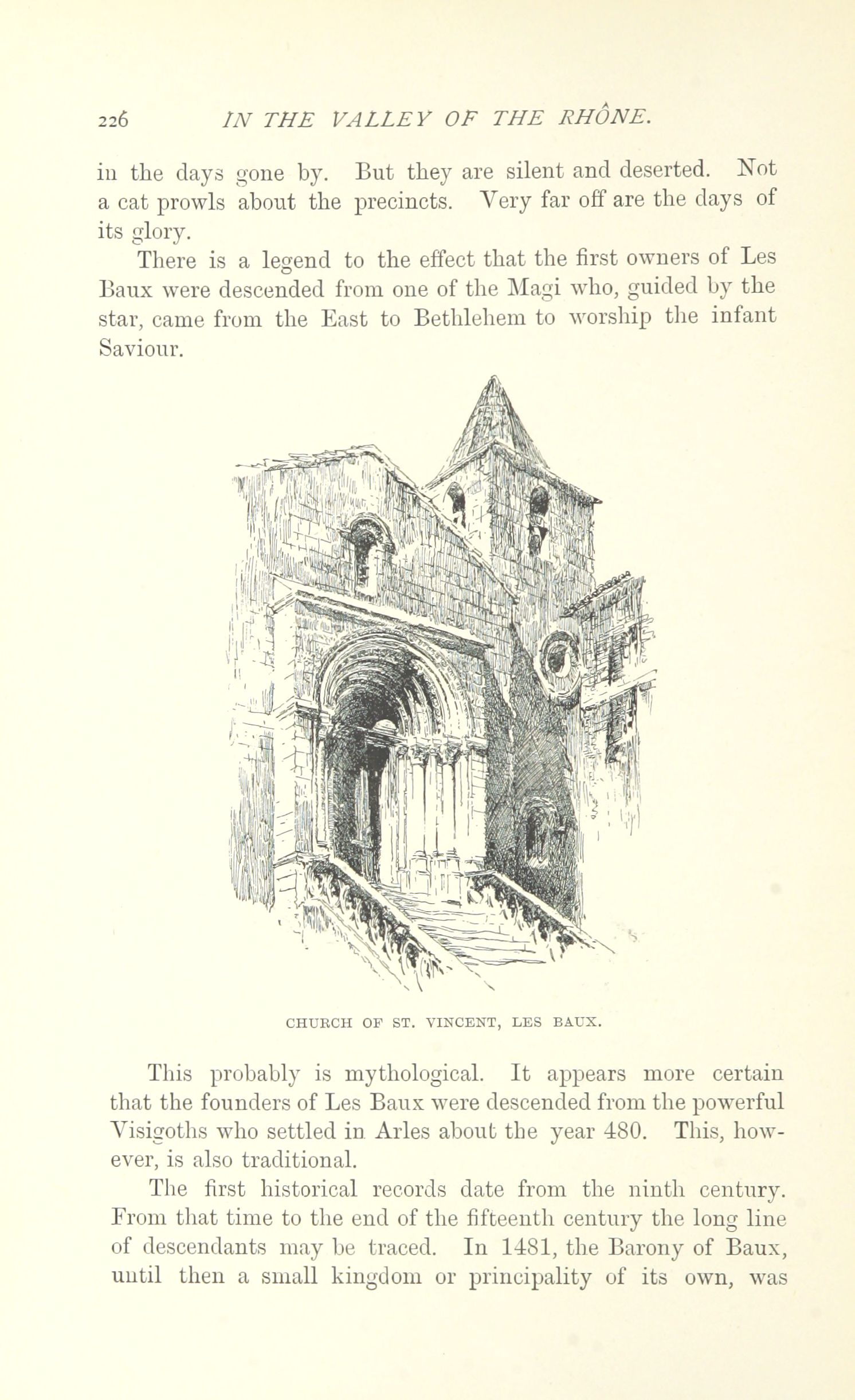 226 IN THE VALLEY OF THE RHÔNE.

in the days gone by. But they are silent and deserted. Not a cat prowls about the precincts. Very far off are the days of its glory.

There is a legend to the effect that the first owners of Les Baux were descended from one of the Magi who, guided by the star, came from the East to Bethlehem to worship the infant Saviour.

CHURCH OF ST. VINCENT, LES BAUX.

This probably is mythological. It appears more certain that the founders of Les Baux were descended from the powerful Visigoths who settled in Arles about the year 480. This, however, is also traditional.

The first historical records date from the ninth century. From that time to the end of the fifteenth century the long line of descendants may be traced. In 1481, the Barony of Baux, until then a small kingdom or principality of its own, was